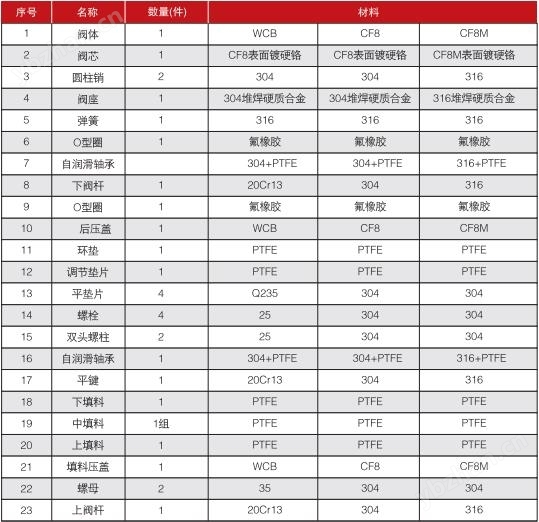 | 序号 | 名称 | 数量(件) | 材料 | | |
|---|---|---|---|---|---|
| 1 | 阀体 | 1 | WCB | CF8 | CF8M |
| 2 | 阀芯 | 1 | CF8表面镀硬铬 | CF8表面镀硬铬 | CF8M表面镀硬铬 |
| 3 | 圆柱销 | 2 | 304 | 304 | 316 |
| 4 | 阀座 | 1 | 304堆焊硬质合金 | 304堆焊硬质合金 | 316堆焊硬质合金 |
| 5 | 弹簧 | 1 | 316 | 316 | 316 |
| 6 | O型圈 | 1 | 氟橡胶 | 氟橡胶 | 氟橡胶 |
| 7 | 自润滑轴承 | | 304+PTFE | 304+PTFE | 316+PTFE |
| 8 | 下阀杆 | 1 | 20Cr13 | 304 | 316 |
| 9 | O型圈 | 1 | 氟橡胶 | 氟橡胶 | 氟橡胶 |
| 10 | 后压盖 | 1 | WCB | CF8 | CF8M |
| 11 | 环垫 | 1 | PTFE | PTFE | PTFE |
| 12 | 调节垫片 | 1 | PTFE | PTFE | PTFE |
| 13 | 平垫片 | 4 | Q235 | 304 | 304 |
| 14 | 螺栓 | 4 | 25 | 304 | 304 |
| 15 | 双头螺柱 | 2 | 25 | 304 | 304 |
| 16 | 自润滑轴承 | 1 | 304+PTFE | 304+PTFE | 316+PTFE |
| 17 | 平键 | 1 | 20Cr13 | 304 | 316 |
| 18 | 下填料 | 1 | PTFE | PTFE | PTFE |
| 19 | 中填料 | 1组 | PTFE | PTFE | PTFE |
| 20 | 上填料 | 1 | PTFE | PTFE | PTFE |
| 21 | 填料压盖 | 1 | WCB | CF8 | CF8M |
| 22 | 螺母 | 2 | 35 | 304 | 304 |
| 23 | 上阀杆 | 1 | 20Cr13 | 304 | 316 |